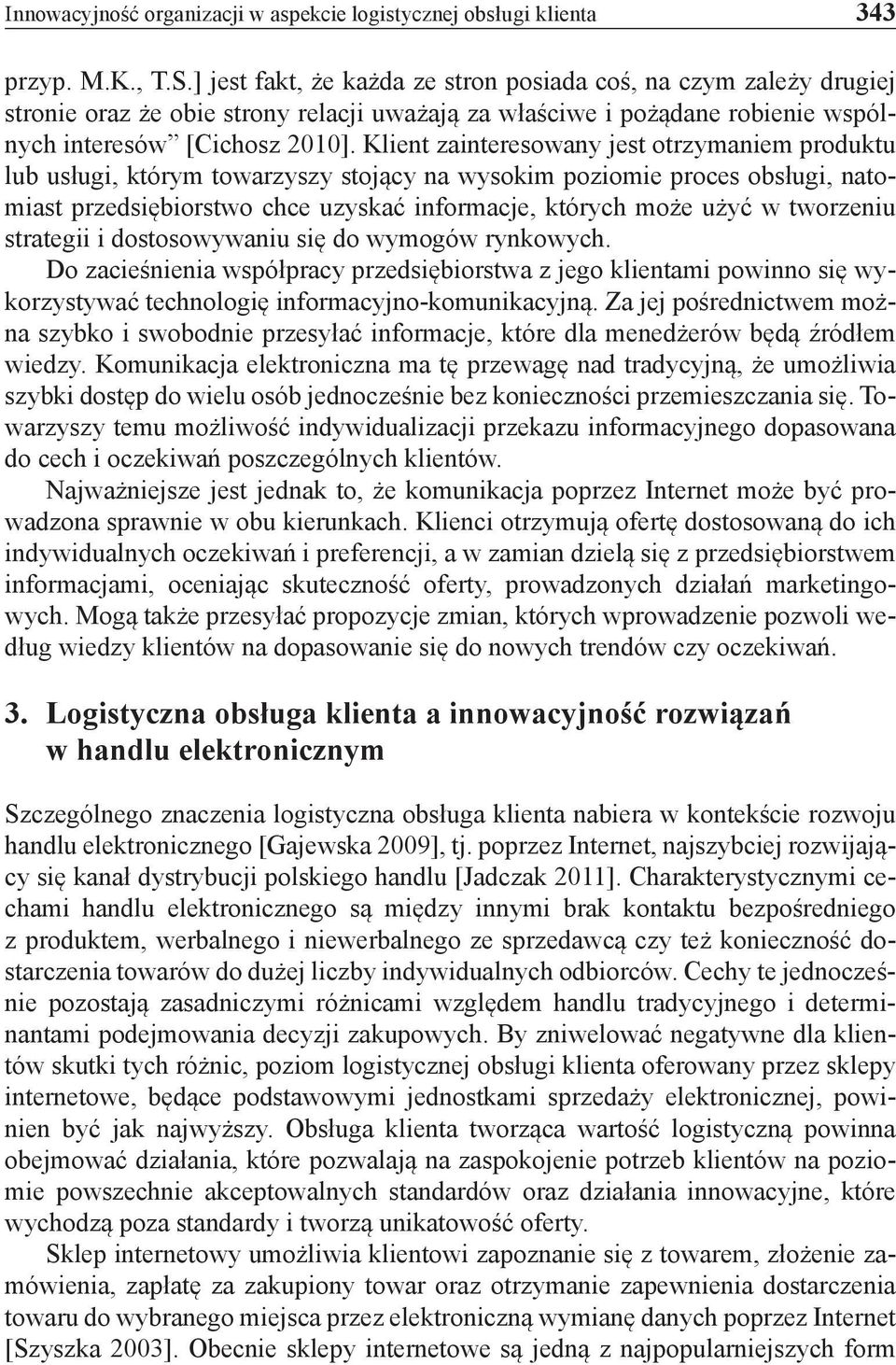 Innowacyjność organizacji w aspekcie logistycznej obsługi klienta 343

przyp. M.K., T.S.] jest fakt, że każda ze stron posiada coś, na czym zależy drugiej stronie oraz że obie strony relacji uważają za właściwe i pożądane robienie wspólnych interesów” [Cichosz 2010]. Klient zainteresowany jest otrzymaniem produktu lub usługi, którym towarzyszy stojący na wysokim poziomie proces obsługi, natomiast przedsiębiorstwo chce uzyskać informacje, których może użyć w tworzeniu strategii i dostosowywaniu się do wymogów rynkowych.

Do zacieśnienia współpracy przedsiębiorstwa z jego klientami powinno się wykorzystywać technologię informacyjno-komunikacyjną. Za jej pośrednictwem można szybko i swobodnie przesyłać informacje, które dla menedżerów będą źródłem wiedzy. Komunikacja elektroniczna ma tę przewagę nad tradycyjną, że umożliwia szybki dostęp do wielu osób jednocześnie bez konieczności przemieszczania się. Towarzyszy temu możliwość indywidualizacji przekazu informacyjnego dopasowana do cech i oczekiwań poszczególnych klientów.

Najważniejsze jest jednak to, że komunikacja poprzez Internet może być prowadzona sprawnie w obu kierunkach. Klienci otrzymują ofertę dostosowaną do ich indywidualnych oczekiwań i preferencji, a w zamian dzielą się z przedsiębiorstwem informacjami, oceniając skuteczność oferty, prowadzonych działań marketingowych. Mogą także przesyłać propozycje zmian, których wprowadzenie pozwoli według wiedzy klientów na dopasowanie się do nowych trendów czy oczekiwań.

3. Logistyczna obsługa klienta a innowacyjność rozwiązań w handlu elektronicznym

Szczególnego znaczenia logistyczna obsługa klienta nabiera w kontekście rozwoju handlu elektronicznego [Gajewska 2009], tj. poprzez Internet, najszybciej rozwijający się kanał dystrybucji polskiego handlu [Jadczak 2011]. Charakterystycznymi cechami handlu elektronicznego są między innymi brak kontaktu bezpośredniego z produktem, werbalnego i niewerbalnego ze sprzedawcą czy też konieczność dostarczenia towarów do dużej liczby indywidualnych odbiorców. Cechy te jednocześnie pozostają zasadniczymi różnicami względem handlu tradycyjnego i determinantami podejmowania decyzji zakupowych. By zniwelować negatywne dla klientów skutki tych różnic, poziom logistycznej obsługi klienta oferowany przez sklepy internetowe, będące podstawowymi jednostkami sprzedaży elektronicznej, powinien być jak najwyższy. Obsługa klienta tworząca wartość logistyczną powinna obejmować działania, które pozwalają na zaspokojenie potrzeb klientów na poziomie powszechnie akceptowalnych standardów oraz działania innowacyjne, które wychodzą poza standardy i tworzą unikatowość oferty.

Sklep internetowy umożliwia klientowi zapoznanie się z towarem, złożenie zamówienia, zapłatę za zakupiony towar oraz otrzymanie zapewnienia dostarczenia towaru do wybranego miejsca przez elektroniczną wymianę danych poprzez Internet [Szyszka 2003]. Obecnie sklepy internetowe są jedną z najpopularniejszych form